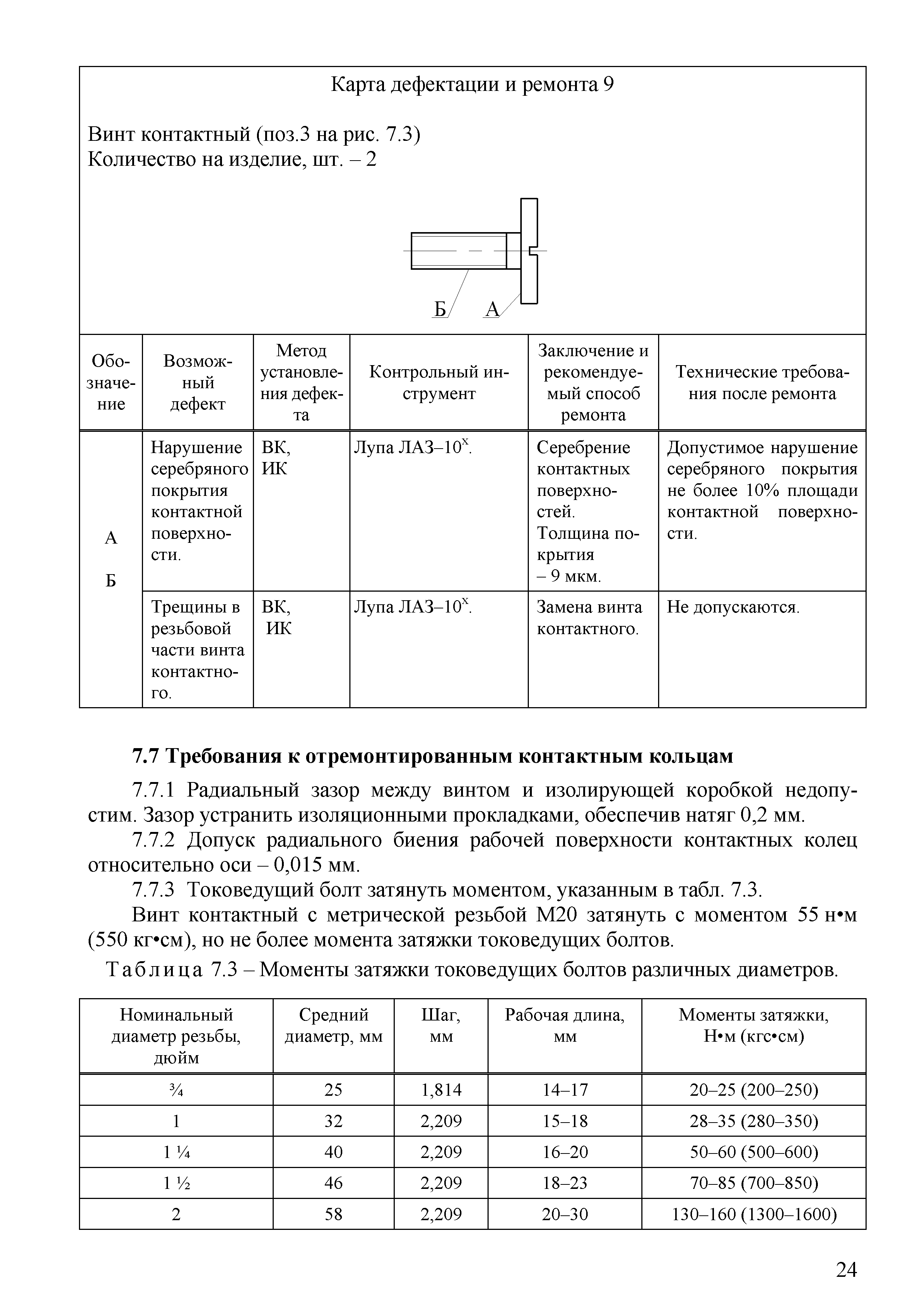 Карта дефектации и ремонта 9

Винт контактный (поз.3 на рис. 7.3)
Количество на изделие, шт. – 2

Б А

| Обозначение | Возможный дефект | Метод установления дефекта | Контрольный инструмент | Заключение и рекомендуемый способ ремонта | Технические требования после ремонта |
|---|---|---|---|---|---|
| А Б | Нарушение серебряного покрытия контактной поверхности. | ВК, ИК | Лупа ЛАЗ–$10^x$. | Серебрение контактных поверхностей. Толщина покрытия – 9 мкм. | Допустимое нарушение серебряного покрытия не более 10% площади контактной поверхности. |
| | Трещины в резьбовой части винта контактного. | ВК, ИК | Лупа ЛАЗ–$10^x$. | Замена винта контактного. | Не допускаются. |

7.7 Требования к отремонтированным контактным кольцам

7.7.1 Радиальный зазор между винтом и изолирующей коробкой недопустим. Зазор устранить изоляционными прокладками, обеспечив натяг 0,2 мм.

7.7.2 Допуск радиального биения рабочей поверхности контактных колец относительно оси – 0,015 мм.

7.7.3 Токоведущий болт затянуть моментом, указанным в табл. 7.3.

Винт контактный с метрической резьбой М20 затянуть с моментом 55 н•м (550 кг•см), но не более момента затяжки токоведущих болтов.

Таблица 7.3 – Моменты затяжки токоведущих болтов различных диаметров.

| Номинальный диаметр резьбы, дюйм | Средний диаметр, мм | Шаг, мм | Рабочая длина, мм | Моменты затяжки, Н•м (кгс•см) |
|---|---|---|---|---|
| ¾ | 25 | 1,814 | 14–17 | 20–25 (200–250) |
| 1 | 32 | 2,209 | 15–18 | 28–35 (280–350) |
| 1 ¼ | 40 | 2,209 | 16–20 | 50–60 (500–600) |
| 1 ½ | 46 | 2,209 | 18–23 | 70–85 (700–850) |
| 2 | 58 | 2,209 | 20–30 | 130–160 (1300–1600) |

24